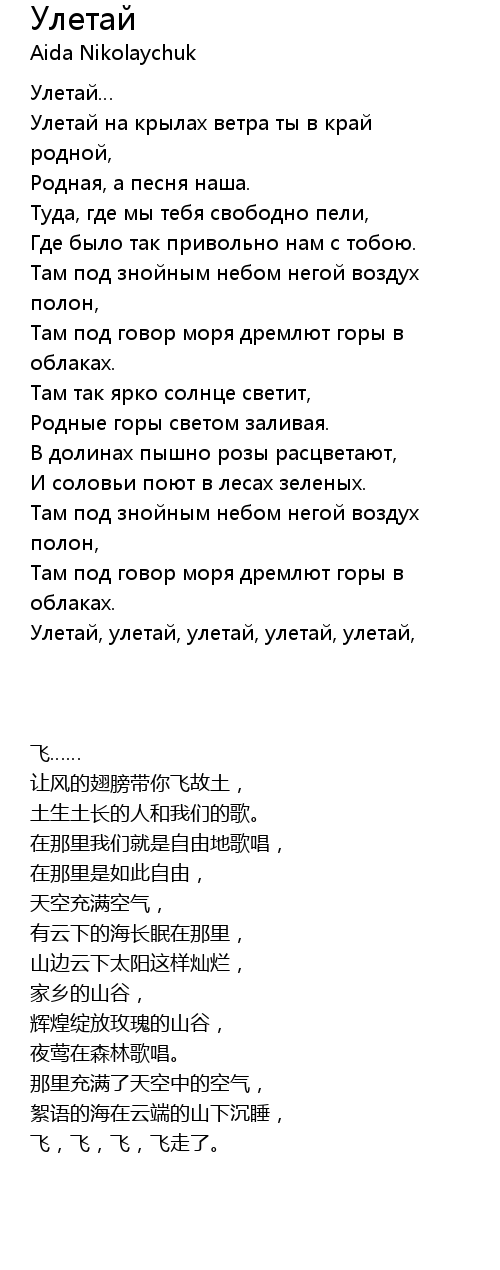 Улетай
Aida Nikolaychuk

Улетай...
Улетай на крылах ветра ты в край родной,
Родная, а песня наша.
Туда, где мы тебя свободно пели,
Где было так привольно нам с тобою.
Там под знойным небом негой воздух полон,
Там под говор моря дремлют горы в облаках.
Там так ярко солнце светит,
Родные горы светом заливая.
В долинах пышно розы расцветают,
И соловьи поют в лесах зеленых.
Там под знойным небом негой воздух полон,
Там под говор моря дремлют горы в облаках.
Улетай, улетай, улетай, улетай, улетай,

飞……
让风的翅膀带你飞故土，
土生土长的人和我们的歌。
在那里我们就是自由地歌唱，
在那里是如此自由，
天空充满空气，
有云下的海长眠在那里，
山边云下太阳这样灿烂，
家乡的山谷，
辉煌绽放玫瑰的山谷，
夜莺在森林歌唱。
那里充满了天空中的空气，
絮语的海在云端的山下沉睡，
飞，飞，飞，飞走了。